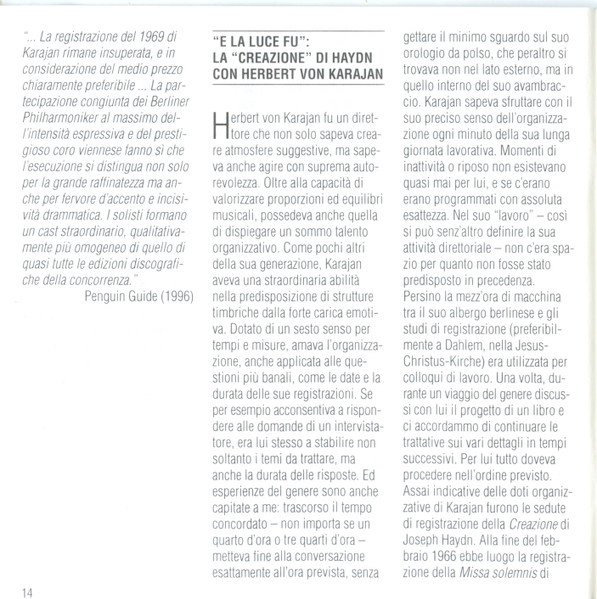 "... La registrazione del 1969 di Karajan rimane insuperata, e in considerazione del medio prezzo chiaramente preferibile ... La partecipazione congiunta dei Berliner Philharmoniker al massimo dell'intensità espressiva e del prestigioso coro viennese fanno sì che l'esecuzione si distingua non solo per la grande raffinatezza ma anche per fervore d'accento e incisività drammatica. I solisti formano un cast straordinario, qualitativamente più omogeneo di quello di quasi tutte le edizioni discografiche della concorrenza."
Penguin Guide (1996)

"E LA LUCE FU": LA "CREAZIONE" DI HAYDN CON HERBERT VON KARAJAN

Herbert von Karajan fu un direttore che non solo sapeva creare atmosfere suggestive, ma sapeva anche agire con suprema autorevolezza. Oltre alla capacità di valorizzare proporzioni ed equilibri musicali, possedeva anche quella di dispiegare un sommo talento organizzativo. Come pochi altri della sua generazione, Karajan aveva una straordinaria abilità nella predisposizione di strutture timbriche dalla forte carica emotiva. Dotato di un sesto senso per tempi e misure, amava l'organizzazione, anche applicata alle questioni più banali, come le date e la durata delle sue registrazioni. Se per esempio acconsentiva a rispondere alle domande di un intervistatore, era lui stesso a stabilire non soltanto i temi da trattare, ma anche la durata delle risposte. Ed esperienze del genere sono anche capitate a me: trascorso il tempo concordato – non importa se un quarto d'ora o tre quarti d'ora – metteva fine alla conversazione esattamente all'ora prevista, senza gettare il minimo sguardo sul suo orologio da polso, che peraltro si trovava non nel lato esterno, ma in quello interno del suo avambraccio. Karajan sapeva sfruttare con il suo preciso senso dell'organizzazione ogni minuto della sua lunga giornata lavorativa. Momenti di inattività o riposo non esistevano quasi mai per lui, e se c'erano erano programmati con assoluta esattezza. Nel suo "lavoro" – così si può senz'altro definire la sua attività direttoriale – non c'era spazio per quanto non fosse stato predisposto in precedenza.
Persino la mezz'ora di macchina tra il suo albergo berlinese e gli studi di registrazione (preferibilmente a Dahlem, nella Jesus-Christus-Kirche) era utilizzata per colloqui di lavoro. Una volta, durante un viaggio del genere discussi con lui il progetto di un libro e ci accordammo di continuare le trattative sui vari dettagli in tempi successivi. Per lui tutto doveva procedere nell'ordine previsto.
Assai indicative delle doti organizzative di Karajan furono le sedute di registrazione della Creazione di Joseph Haydn. Alla fine del febbraio 1966 ebbe luogo la registrazione della Missa solemnis di

14